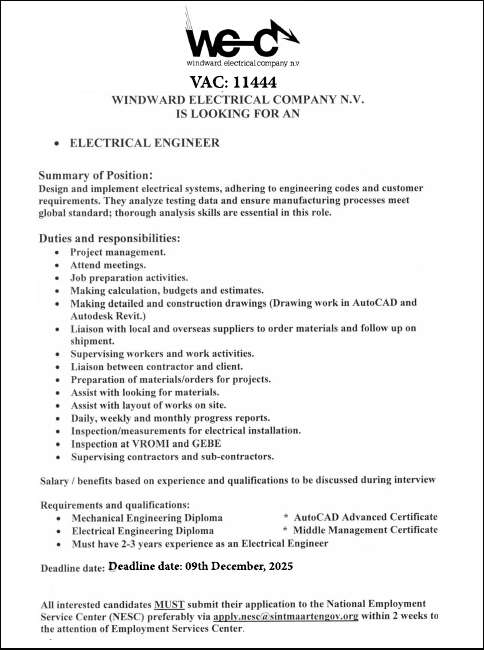 we-c
windward electrical company n.v

VAC: 11444
WINDWARD ELECTRICAL COMPANY N.V.
IS LOOKING FOR AN

• ELECTRICAL ENGINEER

Summary of Position:
Design and implement electrical systems, adhering to engineering codes and customer requirements. They analyze testing data and ensure manufacturing processes meet global standard; thorough analysis skills are essential in this role.

Duties and responsibilities:
• Project management.
• Attend meetings.
• Job preparation activities.
• Making calculation, budgets and estimates.
• Making detailed and construction drawings (Drawing work in AutoCAD and Autodesk Revit.)
• Liaison with local and overseas suppliers to order materials and follow up on shipment.
• Supervising workers and work activities.
• Liaison between contractor and client.
• Preparation of materials/orders for projects.
• Assist with looking for materials.
• Assist with layout of works on site.
• Daily, weekly and monthly progress reports.
• Inspection/measurements for electrical installation.
• Inspection at VROMI and GEBE
• Supervising contractors and sub-contractors.

Salary / benefits based on experience and qualifications to be discussed during interview

Requirements and qualifications:
• Mechanical Engineering Diploma
• Electrical Engineering Diploma
• Must have 2-3 years experience as an Electrical Engineer
* AutoCAD Advanced Certificate
* Middle Management Certificate

Deadline date: Deadline date: 09th December, 2025

All interested candidates MUST submit their application to the National Employment Service Center (NESC) preferably via apply.nesc@sintmaartengov.org within 2 weeks to the attention of Employment Services Center.